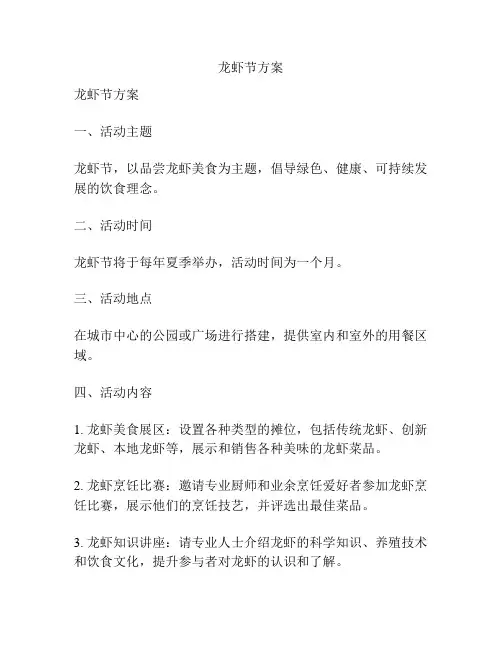 龙虾节方案

龙虾节方案

一、活动主题

龙虾节，以品尝龙虾美食为主题，倡导绿色、健康、可持续发展的饮食理念。

二、活动时间

龙虾节将于每年夏季举办，活动时间为一个月。

三、活动地点

在城市中心的公园或广场进行搭建，提供室内和室外的用餐区域。

四、活动内容

1. 龙虾美食展区：设置各种类型的摊位，包括传统龙虾、创新龙虾、本地龙虾等，展示和销售各种美味的龙虾菜品。

2. 龙虾烹饪比赛：邀请专业厨师和业余烹饪爱好者参加龙虾烹饪比赛，展示他们的烹饪技艺，并评选出最佳菜品。

3. 龙虾知识讲座：请专业人士介绍龙虾的科学知识、养殖技术和饮食文化，提升参与者对龙虾的认识和了解。